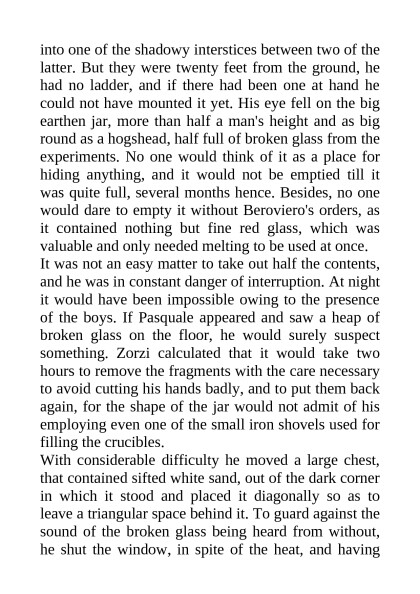 into one of the shadowy interstices between two of the latter. But they were twenty feet from the ground, he had no ladder, and if there had been one at hand he could not have mounted it yet. His eye fell on the big earthen jar, more than half a man's height and as big round as a hogshead, half full of broken glass from the experiments. No one would think of it as a place for hiding anything, and it would not be emptied till it was quite full, several months hence. Besides, no one would dare to empty it without Beroviero's orders, as it contained nothing but fine red glass, which was valuable and only needed melting to be used at once.

It was not an easy matter to take out half the contents, and he was in constant danger of interruption. At night it would have been impossible owing to the presence of the boys. If Pasquale appeared and saw a heap of broken glass on the floor, he would surely suspect something. Zorzi calculated that it would take two hours to remove the fragments with the care necessary to avoid cutting his hands badly, and to put them back again, for the shape of the jar would not admit of his employing even one of the small iron shovels used for filling the crucibles.

With considerable difficulty he moved a large chest, that contained sifted white sand, out of the dark corner in which it stood and placed it diagonally so as to leave a triangular space behind it. To guard against the sound of the broken glass being heard from without, he shut the window, in spite of the heat, and having